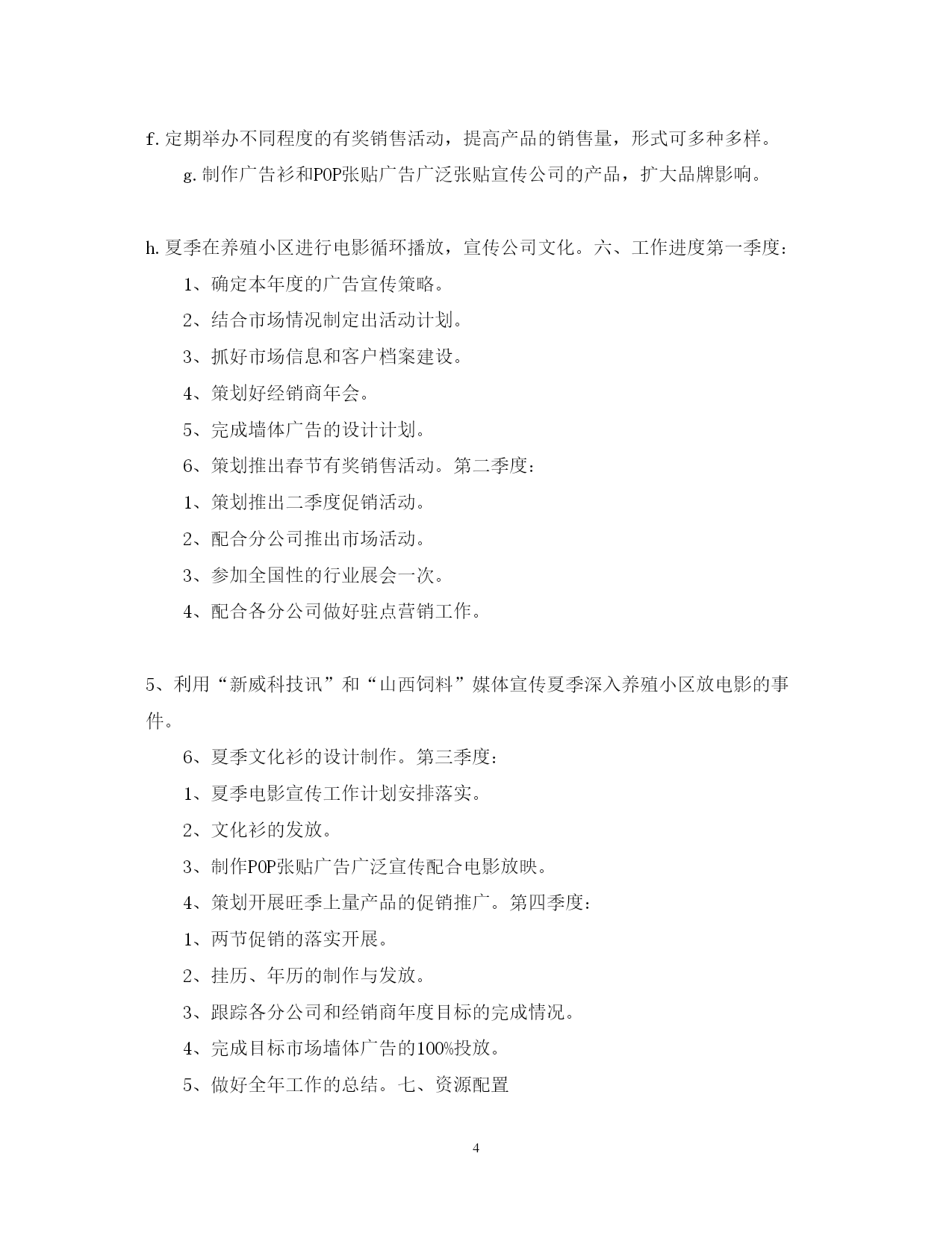 f. 定期举办不同程度的有奖销售活动，提高产品的销售量，形式可多种多样。

g. 制作广告衫和POP张贴广告广泛张贴宣传公司的产品，扩大品牌影响。

h. 夏季在养殖小区进行电影循环播放，宣传公司文化。六、工作进度第一季度：

1、确定本年度的广告宣传策略。

2、结合市场情况制定出活动计划。

3、抓好市场信息和客户档案建设。

4、策划好经销商年会。

5、完成墙体广告的设计计划。

6、策划推出春节有奖销售活动。第二季度：

1、策划推出二季度促销活动。

2、配合分公司推出市场活动。

3、参加全国性的行业展会一次。

4、配合各分公司做好驻点营销工作。

5、利用“新威科技讯”和“山西饲料”媒体宣传夏季深入养殖小区放电影的事件。

6、夏季文化衫的设计制作。第三季度：

1、夏季电影宣传工作计划安排落实。

2、文化衫的发放。

3、制作POP张贴广告广泛宣传配合电影放映。

4、策划开展旺季上量产品的促销推广。第四季度：

1、两节促销的落实开展。

2、挂历、年历的制作与发放。

3、跟踪各分公司和经销商年度目标的完成情况。

4、完成目标市场墙体广告的100%投放。

5、做好全年工作的总结。七、资源配置

4